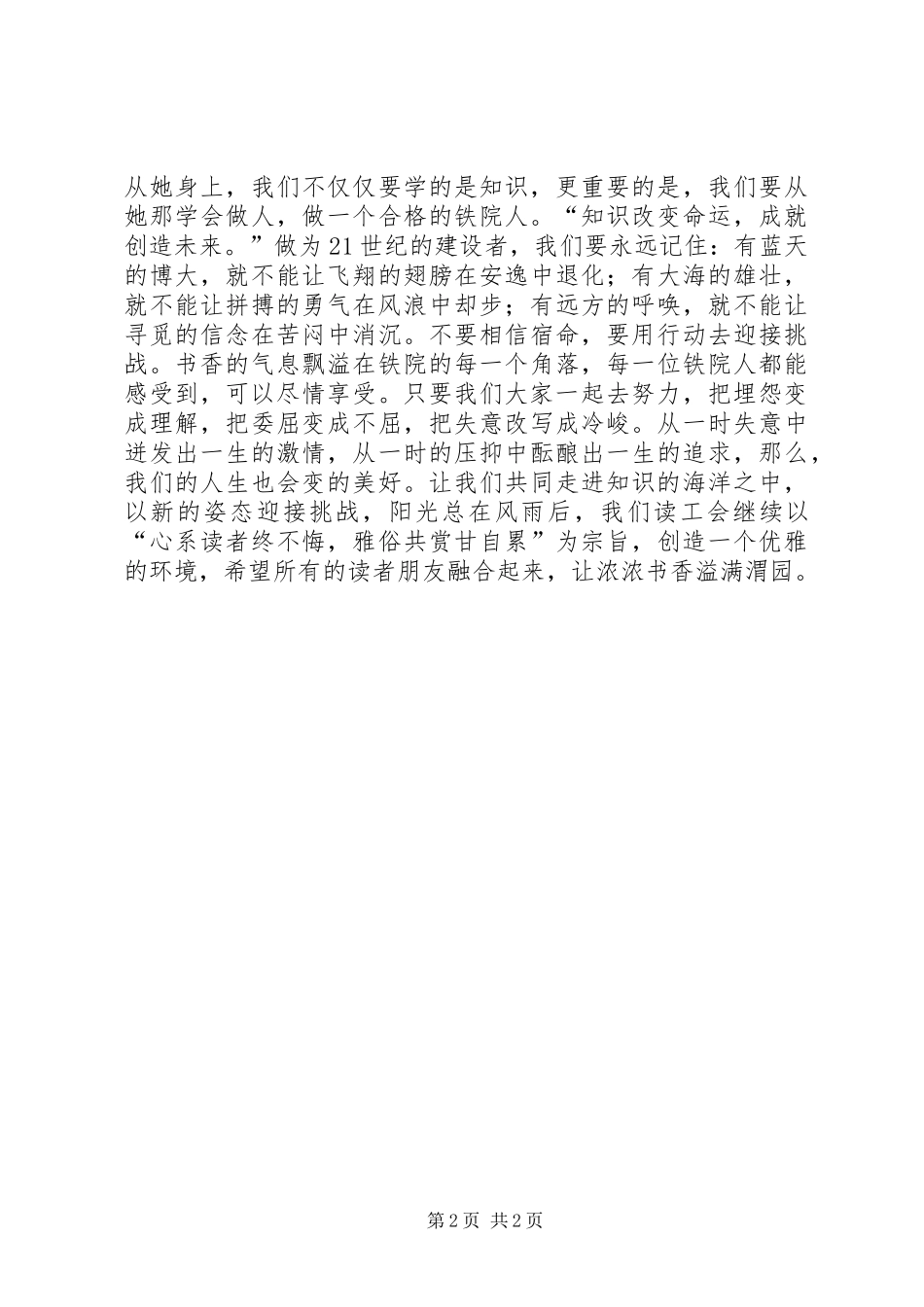 从她身上，我们不仅仅要学的是知识，更重要的是，我们要从她那学会做人，做一个合格的铁院人。“知识改变命运，成就创造未来。”做为21世纪的建设者，我们要永远记住：有蓝天的博大，就不能让飞翔的翅膀在安逸中退化；有大海的雄壮，就不能让拼搏的勇气在风浪中却步；有远方的呼唤，就不能让寻觅的信念在苦闷中消沉。不要相信宿命，要用行动去迎接挑战。书香的气息飘溢在铁院的每一个角落，每一位铁院人都能感受到，可以尽情享受。只要我们大家一起去努力，把埋怨变成理解，把委屈变成不屈，把失意改写成冷峻。从一时失意中迸发出一生的激情，从一时的压抑中酝酿出一生的追求，那么，我们的人生也会变的美好。让我们共同走进知识的海洋之中，以新的姿态迎接挑战，阳光总在风雨后，我们读工会继续以“心系读者终不悔，雅俗共赏甘自累”为宗旨，创造一个优雅的环境，希望所有的读者朋友融合起来，让浓浓书香溢满渭园。

第2页 共2页